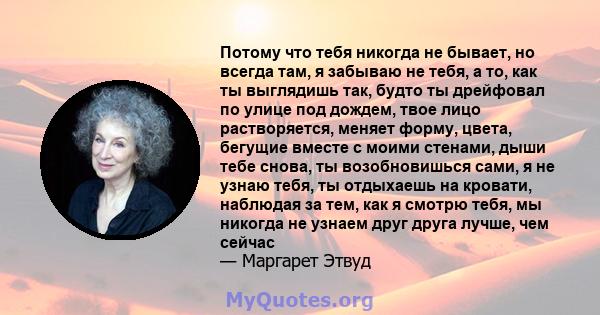 Потому что тебя никогда не бывает, но всегда там, я забываю не тебя, а то, как ты выглядишь так, будто ты дрейфовал по улице под дождем, твое лицо растворяется, меняет форму, цвета, бегущие вместе с моими стенами, дыши тебе снова, ты возобновишься сами, я не узнаю тебя, ты отдыхаешь на кровати, наблюдая за тем, как я смотрю тебя, мы никогда не узнаем друг друга лучше, чем сейчас
— Маргарет Этвуд

MyQuotes.org